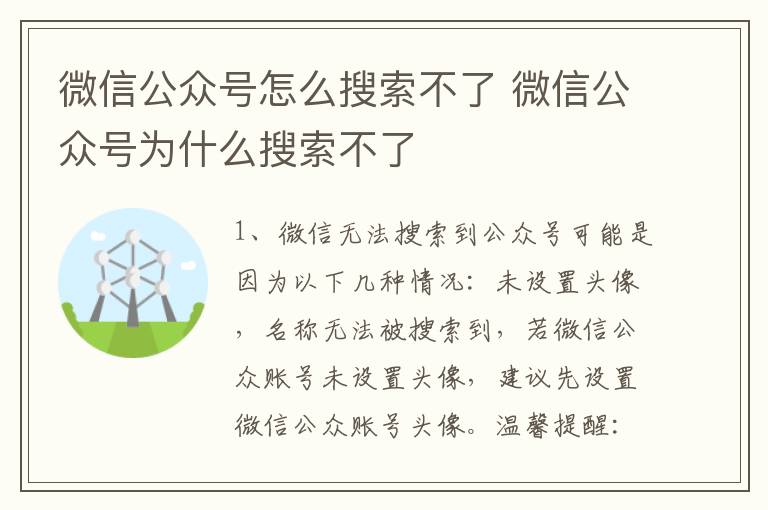 微信公众号怎么搜索不了 微信公众号为什么搜索不了

1、微信无法搜索到公众号可能是因为以下几种情况：未设置头像，名称无法被搜索到，若微信公众账号未设置头像，建议先设置微信公众账号头像。温馨提醒：